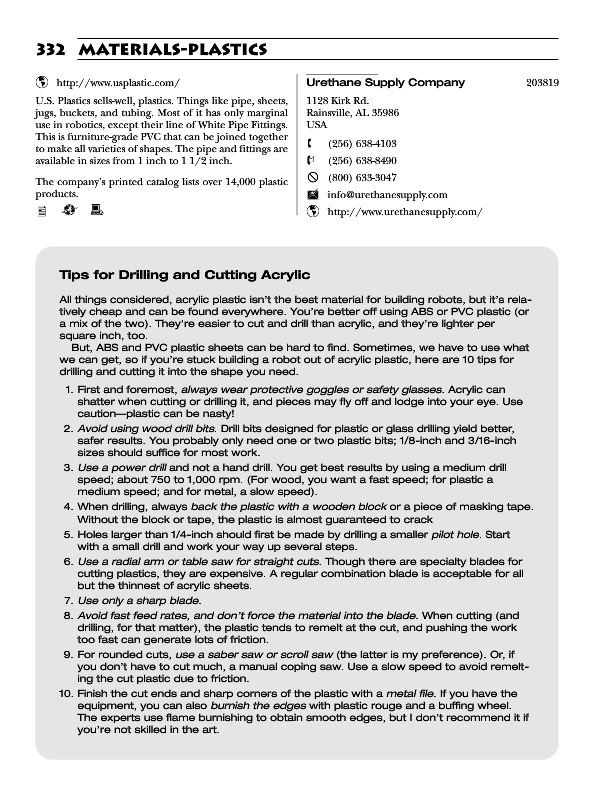 332 MATERIALS-PLASTICS

http://www.usplastic.com/

U.S. Plastics sells-well, plastics. Things like pipe, sheets, jugs, buckets, and tubing. Most of it has only marginal use in robotics, except their line of White Pipe Fittings. This is furniture-grade PVC that can be joined together to make all varieties of shapes. The pipe and fittings are available in sizes from 1 inch to 1 1/2 inch.

The company's printed catalog lists over 14,000 plastic products.

Urethane Supply Company 203819

1128 Kirk Rd.
Rainsville, AL 35986
USA

(256) 638-4103
(256) 638-8490
(800) 633-3047
info@urethanesupply.com
http://www.urethanesupply.com/

Tips for Drilling and Cutting Acrylic

All things considered, acrylic plastic isn't the best material for building robots, but it's relatively cheap and can be found everywhere. You're better off using ABS or PVC plastic (or a mix of the two). They're easier to cut and drill than acrylic, and they're lighter per square inch, too.

But, ABS and PVC plastic sheets can be hard to find. Sometimes, we have to use what we can get, so if you're stuck building a robot out of acrylic plastic, here are 10 tips for drilling and cutting it into the shape you need.

1. First and foremost, always wear protective goggles or safety glasses. Acrylic can shatter when cutting or drilling it, and pieces may fly off and lodge into your eye. Use caution—plastic can be nasty!
2. Avoid using wood drill bits. Drill bits designed for plastic or glass drilling yield better, safer results. You probably only need one or two plastic bits; 1/8-inch and 3/16-inch sizes should suffice for most work.
3. Use a power drill and not a hand drill. You get best results by using a medium drill speed; about 750 to 1,000 rpm. (For wood, you want a fast speed; for plastic a medium speed; and for metal, a slow speed).
4. When drilling, always back the plastic with a wooden block or a piece of masking tape. Without the block or tape, the plastic is almost guaranteed to crack
5. Holes larger than 1/4-inch should first be made by drilling a smaller pilot hole. Start with a small drill and work your way up several steps.
6. Use a radial arm or table saw for straight cuts. Though there are specialty blades for cutting plastics, they are expensive. A regular combination blade is acceptable for all but the thinnest of acrylic sheets.
7. Use only a sharp blade.
8. Avoid fast feed rates, and don't force the material into the blade. When cutting (and drilling, for that matter), the plastic tends to remelt at the cut, and pushing the work too fast can generate lots of friction.
9. For rounded cuts, use a saber saw or scroll saw (the latter is my preference). Or, if you don't have to cut much, a manual coping saw. Use a slow speed to avoid remelting the cut plastic due to friction.
10. Finish the cut ends and sharp corners of the plastic with a metal file. If you have the equipment, you can also burnish the edges with plastic rouge and a buffing wheel. The experts use flame burnishing to obtain smooth edges, but I don't recommend it if you're not skilled in the art.